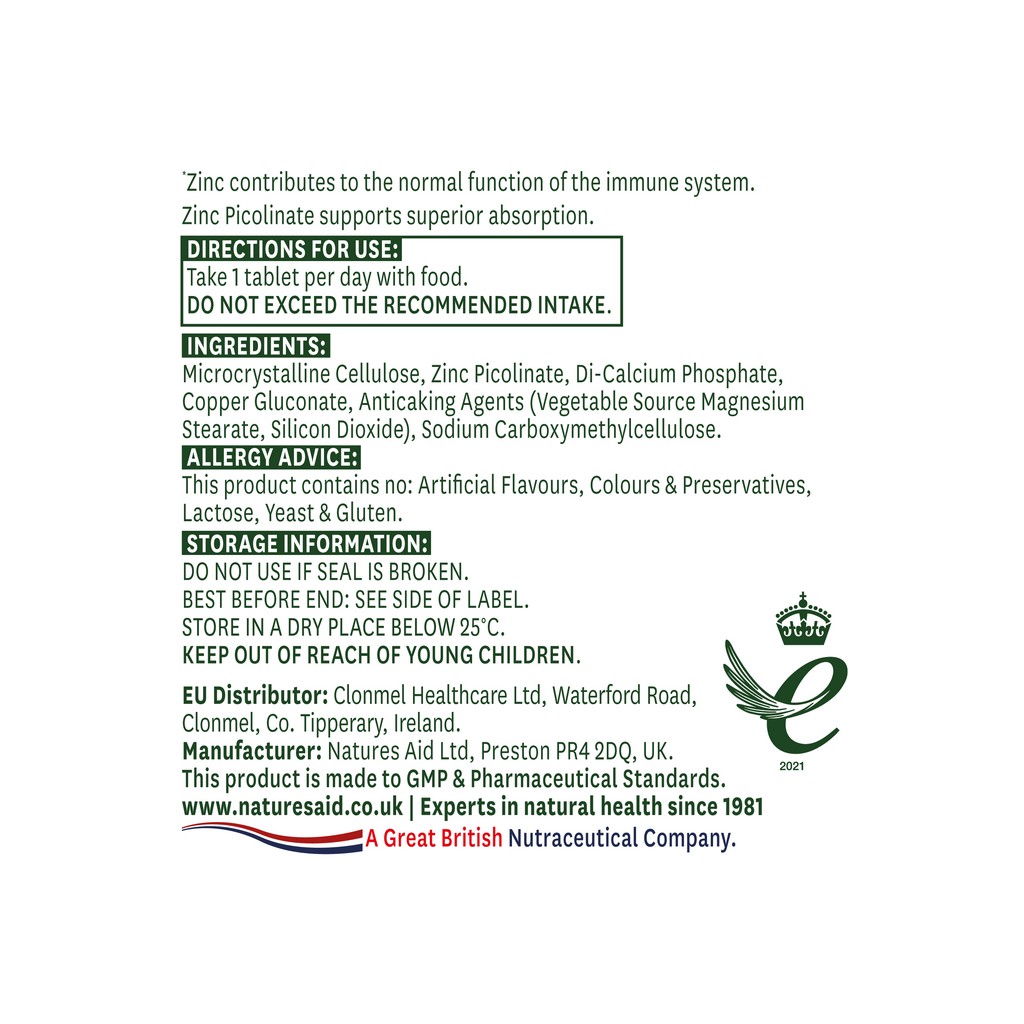 *Zinc contributes to the normal function of the immune system.
Zinc Picolinate supports superior absorption.

DIRECTIONS FOR USE:
Take 1 tablet per day with food.
DO NOT EXCEED THE RECOMMENDED INTAKE.

INGREDIENTS:
Microcrystalline Cellulose, Zinc Picolinate, Di-Calcium Phosphate, Copper Gluconate, Anticaking Agents (Vegetable Source Magnesium Stearate, Silicon Dioxide), Sodium Carboxymethylcellulose.

ALLERGY ADVICE:
This product contains no: Artificial Flavours, Colours & Preservatives, Lactose, Yeast & Gluten.

STORAGE INFORMATION:
DO NOT USE IF SEAL IS BROKEN.
BEST BEFORE END: SEE SIDE OF LABEL.
STORE IN A DRY PLACE BELOW 25°C.
KEEP OUT OF REACH OF YOUNG CHILDREN.

EU Distributor: Clonmel Healthcare Ltd, Waterford Road, Clonmel, Co. Tipperary, Ireland.
Manufacturer: Natures Aid Ltd, Preston PR4 2DQ, UK.
This product is made to GMP & Pharmaceutical Standards.
www.naturesaid.co.uk | Experts in natural health since 1981
A Great British Nutraceutical Company.

2021